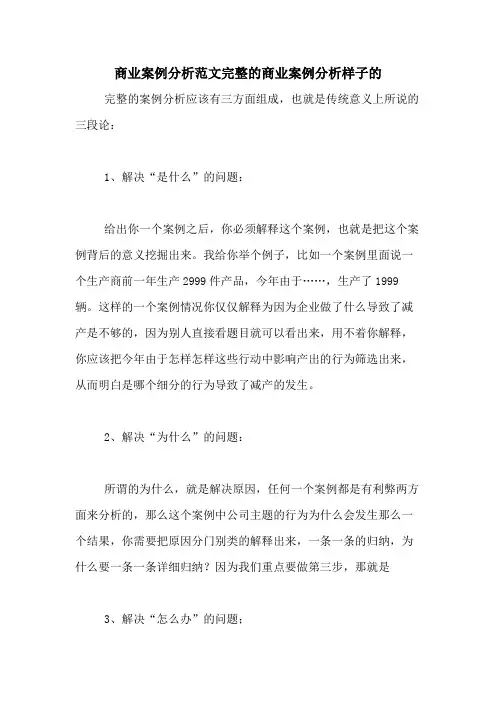 商业案例分析范文完整的商业案例分析样子的

完整的案例分析应该有三方面组成，也就是传统意义上所说的三段论：

1、解决“是什么”的问题：

给出你一个案例之后，你必须解释这个案例，也就是把这个案例背后的意义挖掘出来。我给你举个例子，比如一个案例里面说一个生产商前一年生产 2999 件产品，今年由于……，生产了 1999 辆。这样的一个案例情况你仅仅解释为因为企业做了什么导致了减产是不够的，因为别人直接看题目就可以看出来，用不着你解释，你应该把今年由于怎样怎样这些行动中影响产出的行为筛选出来，从而明白是哪个细分的行为导致了减产的发生。

2、解决“为什么”的问题：

所谓的为什么，就是解决原因，任何一个案例都是有利弊两方面来分析的，那么这个案例中公司主题的行为为什么会发生那么一个结果，你需要把原因分门别类的解释出来，一条一条的归纳，为什么要一条一条详细归纳？因为我们重点要做第三步，那就是

3、解决“怎么办”的问题：